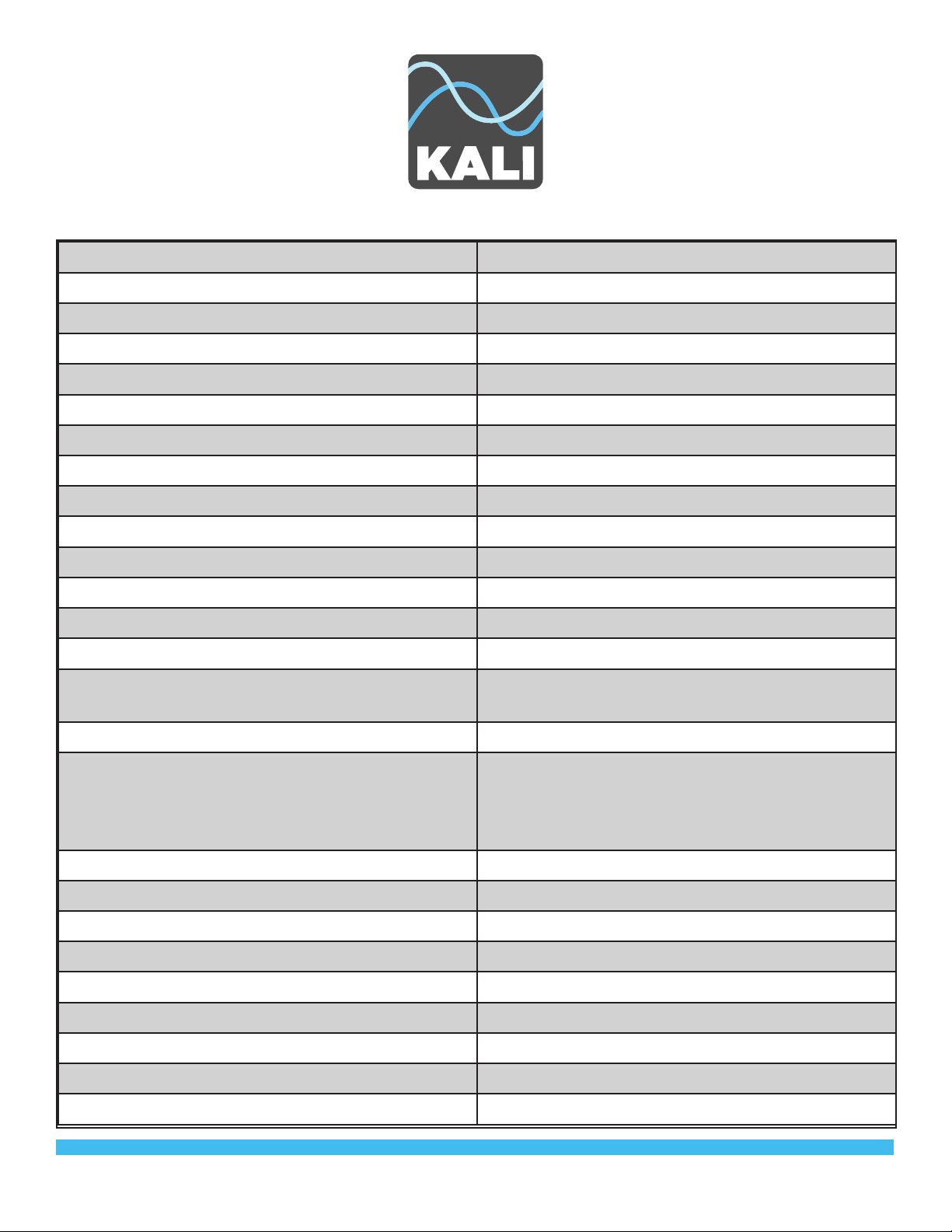 KALI